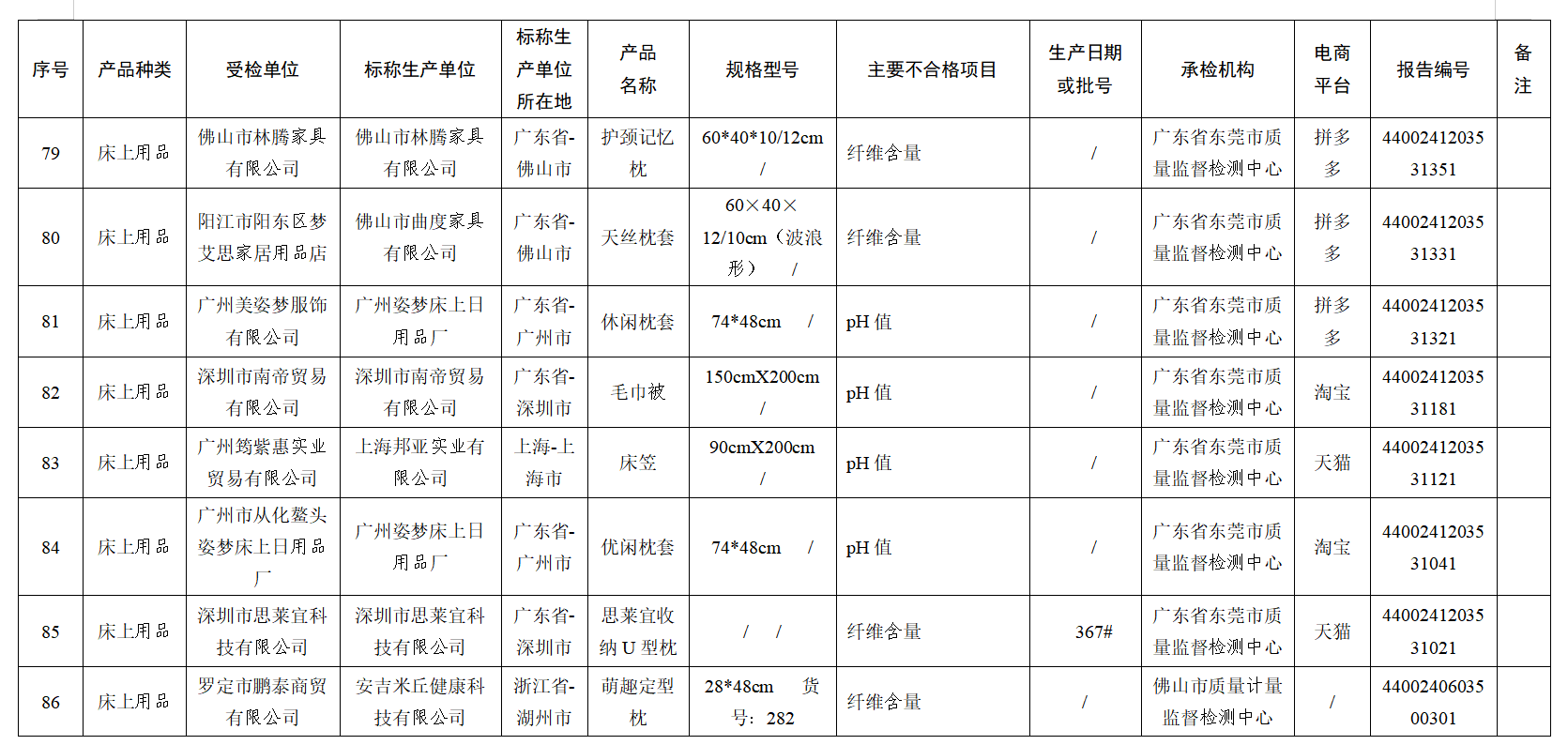 | 序号 | 产品种类 | 受检单位 | 标称生产单位 | 标称生产单位所在地 | 产品名称 | 规格型号 | 主要不合格项目 | 生产日期或批号 | 承检机构 | 电商平台 | 报告编号 | 备注 |
|---|---|---|---|---|---|---|---|---|---|---|---|---|
| 79 | 床上用品 | 佛山市林腾家具有限公司 | 佛山市林腾家具有限公司 | 广东省-佛山市 | 护颈记忆枕 | 60*40*10/12cm / | 纤维含量 | / | 广东省东莞市质量监督检测中心 | 拼多多 | 4400241203531351 | |
| 80 | 床上用品 | 阳江市阳东区梦艾思家居用品店 | 佛山市曲度家具有限公司 | 广东省-佛山市 | 天丝枕套 | 60×40×12/10cm（波浪形） / | 纤维含量 | / | 广东省东莞市质量监督检测中心 | 拼多多 | 4400241203531331 | |
| 81 | 床上用品 | 广州美姿梦服饰有限公司 | 广州姿梦床上日用品厂 | 广东省-广州市 | 休闲枕套 | 74*48cm / | pH 值 | / | 广东省东莞市质量监督检测中心 | 拼多多 | 4400241203531321 | |
| 82 | 床上用品 | 深圳市南帝贸易有限公司 | 深圳市南帝贸易有限公司 | 广东省-深圳市 | 毛巾被 | 150cmX200cm / | pH 值 | / | 广东省东莞市质量监督检测中心 | 淘宝 | 4400241203531181 | |
| 83 | 床上用品 | 广州筠紫惠实业贸易有限公司 | 上海邦亚实业有限公司 | 上海-上海市 | 床笠 | 90cmX200cm / | pH 值 | / | 广东省东莞市质量监督检测中心 | 天猫 | 4400241203531121 | |
| 84 | 床上用品 | 广州市从化鳌头姿梦床上日用品厂 | 广州姿梦床上日用品厂 | 广东省-广州市 | 优闲枕套 | 74*48cm / | pH 值 | / | 广东省东莞市质量监督检测中心 | 淘宝 | 4400241203531041 | |
| 85 | 床上用品 | 深圳市思莱宜科技有限公司 | 深圳市思莱宜科技有限公司 | 广东省-深圳市 | 思莱宜收纳 U 型枕 | / / | 纤维含量 | 367# | 广东省东莞市质量监督检测中心 | 天猫 | 4400241203531021 | |
| 86 | 床上用品 | 罗定市鹏泰商贸有限公司 | 安吉米丘健康科技有限公司 | 浙江省-湖州市 | 萌趣定型枕 | 28*48cm 货号：282 | 纤维含量 | / | 佛山市质量计量监督检测中心 | / | 4400240603500301 | |